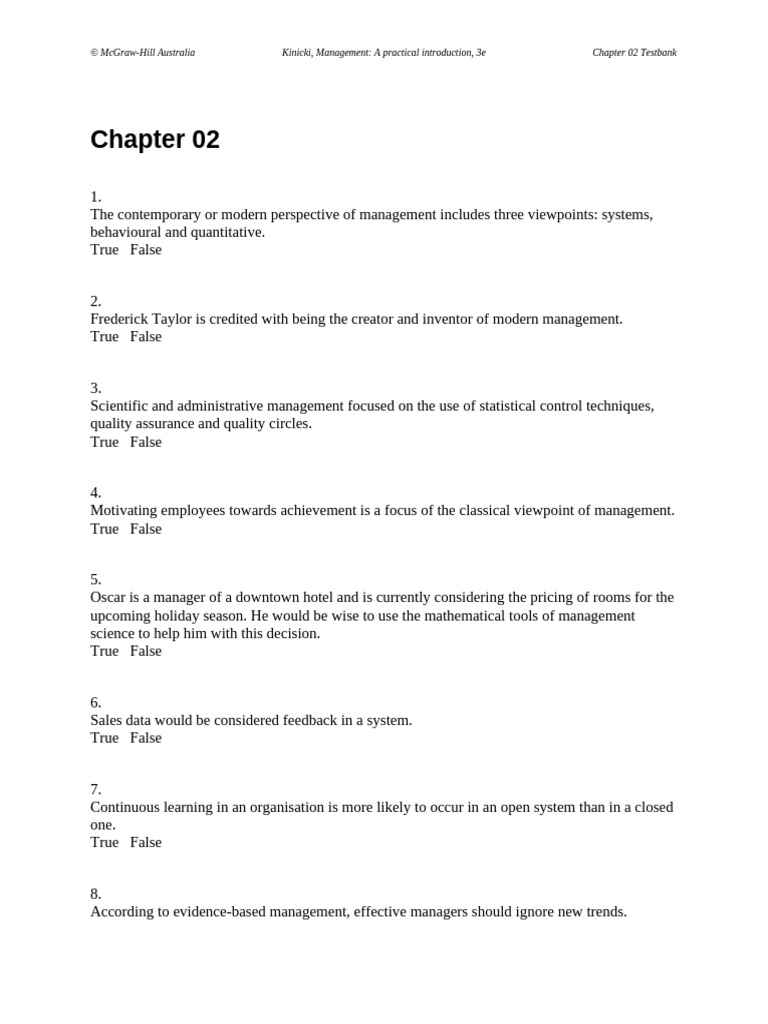 © McGraw-Hill Australia Kinicki, Management: A practical introduction, 3e Chapter 02 Testbank

Chapter 02

1.
The contemporary or modern perspective of management includes three viewpoints: systems, behavioural and quantitative.
True False

2.
Frederick Taylor is credited with being the creator and inventor of modern management.
True False

3.
Scientific and administrative management focused on the use of statistical control techniques, quality assurance and quality circles.
True False

4.
Motivating employees towards achievement is a focus of the classical viewpoint of management.
True False

5.
Oscar is a manager of a downtown hotel and is currently considering the pricing of rooms for the upcoming holiday season. He would be wise to use the mathematical tools of management science to help him with this decision.
True False

6.
Sales data would be considered feedback in a system.
True False

7.
Continuous learning in an organisation is more likely to occur in an open system than in a closed one.
True False

8.
According to evidence-based management, effective managers should ignore new trends.